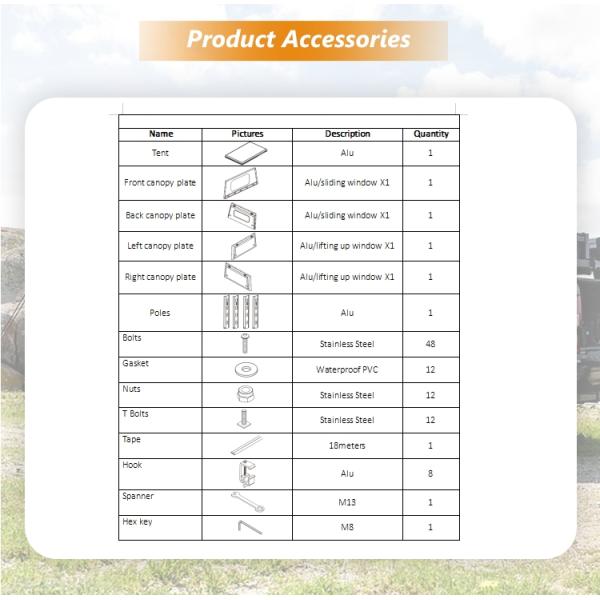 Product Accessories

| Name | Pictures | Description | Quantity |
|---|---|---|---|
| Tent | | Alu | 1 |
| Front canopy plate | | Alu/sliding window X1 | 1 |
| Back canopy plate | | Alu/sliding window X1 | 1 |
| Left canopy plate | | Alu/lifting up window X1 | 1 |
| Right canopy plate | | Alu/lifting up window X1 | 1 |
| Poles | | Alu | 1 |
| Bolts | | Stainless Steel | 48 |
| Gasket | | Waterproof PVC | 12 |
| Nuts | | Stainless Steel | 12 |
| T Bolts | | Stainless Steel | 12 |
| Tape | | 18meters | 1 |
| Hook | | Alu | 8 |
| Spanner | | M13 | 1 |
| Hex key | | M8 | 1 |